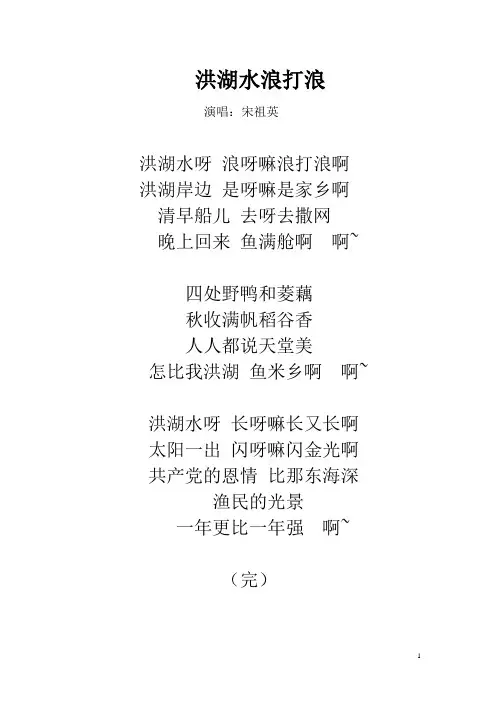 洪湖水浪打浪

演唱：宋祖英

洪湖水呀 浪呀嘛浪打浪啊
洪湖岸边 是呀嘛是家乡啊
清早船儿 去呀去撒网
晚上回来 鱼满舱啊 啊~

四处野鸭和菱藕
秋收满帆稻谷香
人人都说天堂美
怎比我洪湖 鱼米乡啊 啊~

洪湖水呀 长呀嘛长又长啊
太阳一出 闪呀嘛闪金光啊
共产党的恩情 比那东海深
渔民的光景
一年更比一年强 啊~

（完）

1